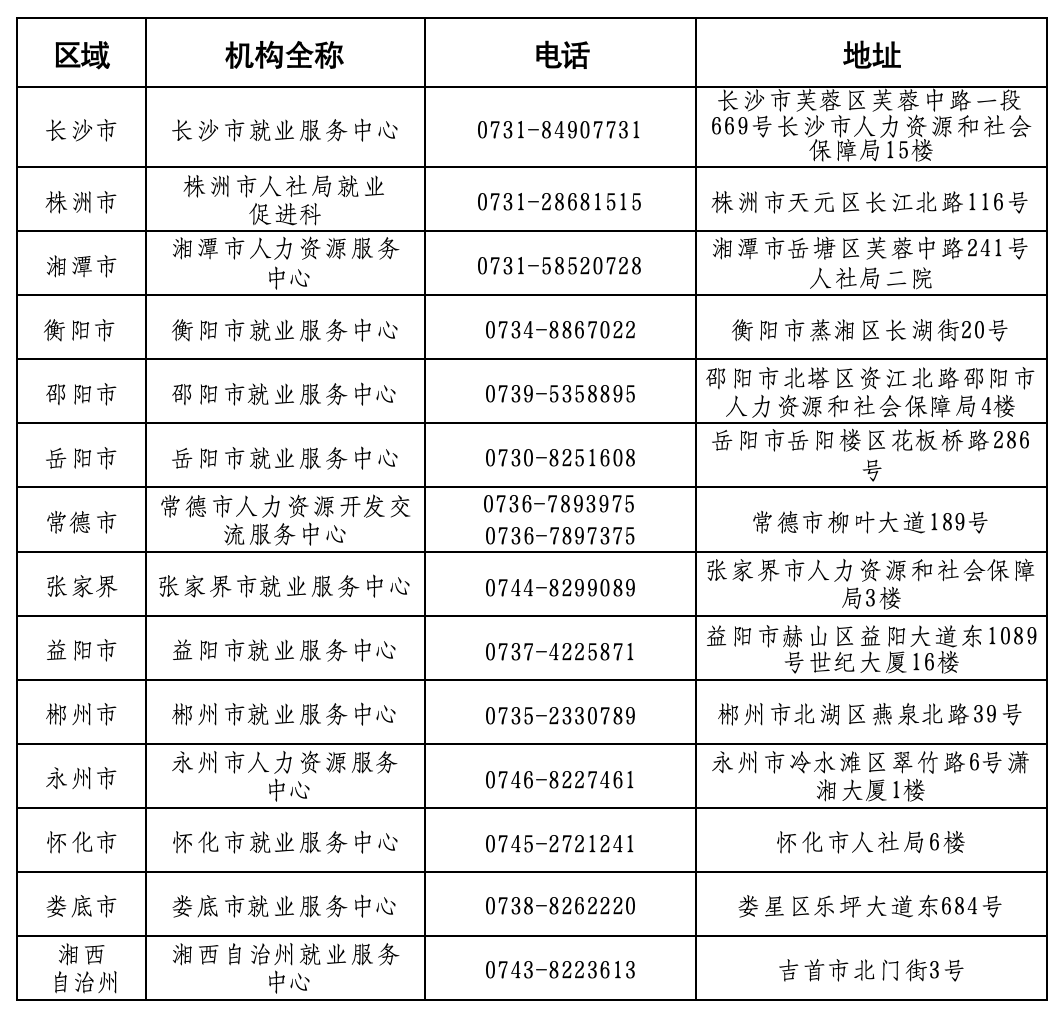 | 区域 | 机构全称 | 电话 | 地址 |
|---|---|---|---|
| 长沙市 | 长沙市就业服务中心 | 0731-84907731 | 长沙市芙蓉区芙蓉中路一段669号长沙市人力资源和社会保障局15楼 |
| 株洲市 | 株洲市人社局就业促进科 | 0731-28681515 | 株洲市天元区长江北路116号 |
| 湘潭市 | 湘潭市人力资源服务中心 | 0731-58520728 | 湘潭市岳塘区芙蓉中路241号人社局二院 |
| 衡阳市 | 衡阳市就业服务中心 | 0734-8867022 | 衡阳市蒸湘区长湖街20号 |
| 邵阳市 | 邵阳市就业服务中心 | 0739-5358895 | 邵阳市北塔区资江北路邵阳市人力资源和社会保障局4楼 |
| 岳阳市 | 岳阳市就业服务中心 | 0730-8251608 | 岳阳市岳阳楼区花板桥路286号 |
| 常德市 | 常德市人力资源开发交流服务中心 | 0736-7893975 0736-7897375 | 常德市柳叶大道189号 |
| 张家界 | 张家界市就业服务中心 | 0744-8299089 | 张家界市人力资源和社会保障局3楼 |
| 益阳市 | 益阳市就业服务中心 | 0737-4225871 | 益阳市赫山区益阳大道东1089号世纪大厦16楼 |
| 郴州市 | 郴州市就业服务中心 | 0735-2330789 | 郴州市北湖区燕泉北路39号 |
| 永州市 | 永州市人力资源服务中心 | 0746-8227461 | 永州市冷水滩区翠竹路6号潇湘大厦1楼 |
| 怀化市 | 怀化市就业服务中心 | 0745-2721241 | 怀化市人社局6楼 |
| 娄底市 | 娄底市就业服务中心 | 0738-8262220 | 娄星区乐坪大道东684号 |
| 湘西自治州 | 湘西自治州就业服务中心 | 0743-8223613 | 吉首市北门街3号 |